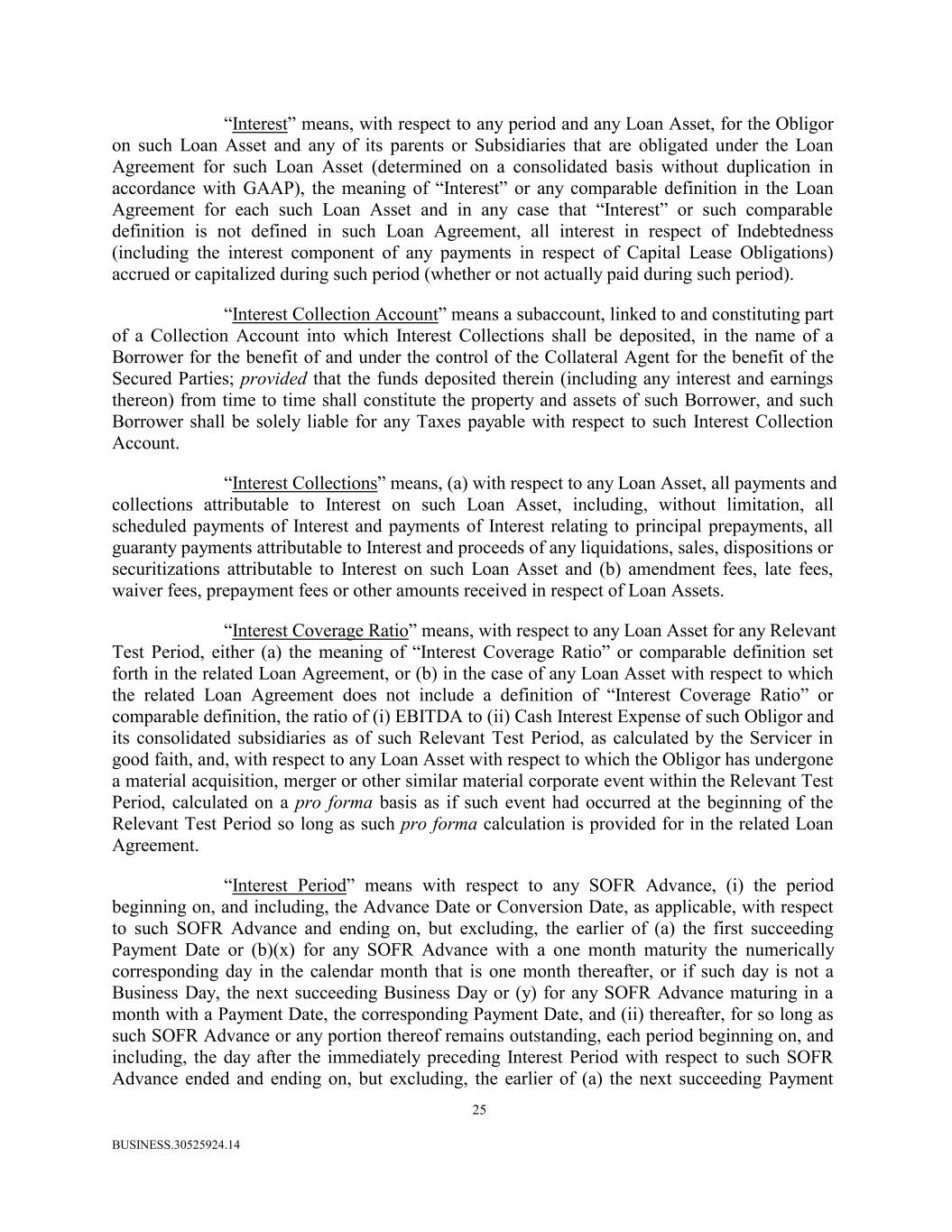 “Interest” means, with respect to any period and any Loan Asset, for the Obligor on such Loan Asset and any of its parents or Subsidiaries that are obligated under the Loan Agreement for such Loan Asset (determined on a consolidated basis without duplication in accordance with GAAP), the meaning of “Interest” or any comparable definition in the Loan Agreement for each such Loan Asset and in any case that “Interest” or such comparable definition is not defined in such Loan Agreement, all interest in respect of Indebtedness (including the interest component of any payments in respect of Capital Lease Obligations) accrued or capitalized during such period (whether or not actually paid during such period).

“Interest Collection Account” means a subaccount, linked to and constituting part of a Collection Account into which Interest Collections shall be deposited, in the name of a Borrower for the benefit of and under the control of the Collateral Agent for the benefit of the Secured Parties; provided that the funds deposited therein (including any interest and earnings thereon) from time to time shall constitute the property and assets of such Borrower, and such Borrower shall be solely liable for any Taxes payable with respect to such Interest Collection Account.

“Interest Collections” means, (a) with respect to any Loan Asset, all payments and collections attributable to Interest on such Loan Asset, including, without limitation, all scheduled payments of Interest and payments of Interest relating to principal prepayments, all guaranty payments attributable to Interest and proceeds of any liquidations, sales, dispositions or securitizations attributable to Interest on such Loan Asset and (b) amendment fees, late fees, waiver fees, prepayment fees or other amounts received in respect of Loan Assets.

“Interest Coverage Ratio” means, with respect to any Loan Asset for any Relevant Test Period, either (a) the meaning of “Interest Coverage Ratio” or comparable definition set forth in the related Loan Agreement, or (b) in the case of any Loan Asset with respect to which the related Loan Agreement does not include a definition of “Interest Coverage Ratio” or comparable definition, the ratio of (i) EBITDA to (ii) Cash Interest Expense of such Obligor and its consolidated subsidiaries as of such Relevant Test Period, as calculated by the Servicer in good faith, and, with respect to any Loan Asset with respect to which the Obligor has undergone a material acquisition, merger or other similar material corporate event within the Relevant Test Period, calculated on a pro forma basis as if such event had occurred at the beginning of the Relevant Test Period so long as such pro forma calculation is provided for in the related Loan Agreement.

“Interest Period” means with respect to any SOFR Advance, (i) the period beginning on, and including, the Advance Date or Conversion Date, as applicable, with respect to such SOFR Advance and ending on, but excluding, the earlier of (a) the first succeeding Payment Date or (b)(x) for any SOFR Advance with a one month maturity the numerically corresponding day in the calendar month that is one month thereafter, or if such day is not a Business Day, the next succeeding Business Day or (y) for any SOFR Advance maturing in a month with a Payment Date, the corresponding Payment Date, and (ii) thereafter, for so long as such SOFR Advance or any portion thereof remains outstanding, each period beginning on, and including, the day after the immediately preceding Interest Period with respect to such SOFR Advance ended and ending on, but excluding, the earlier of (a) the next succeeding Payment

25

BUSINESS.30525924.14